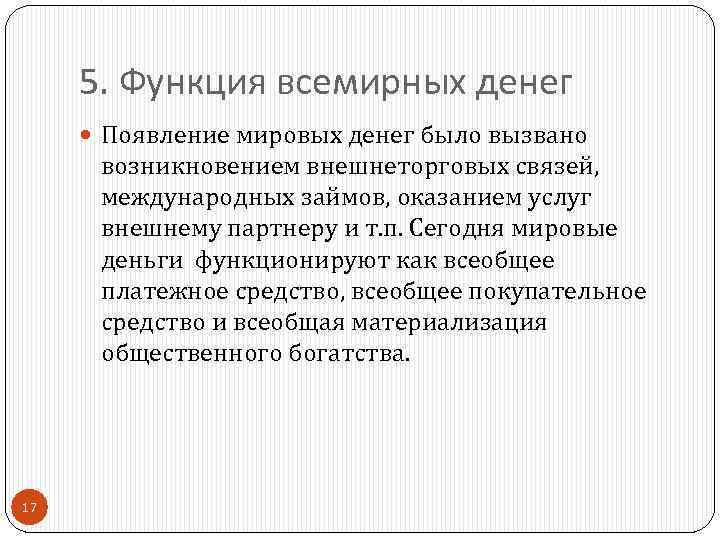 5. Функция всемирных денег

Появление мировых денег было вызвано возникновением внешнеторговых связей, международных займов, оказанием услуг внешнему партнеру и т.п. Сегодня мировые деньги  функционируют как всеобщее платежное средство, всеобщее покупательное средство и всеобщая материализация общественного богатства.

17